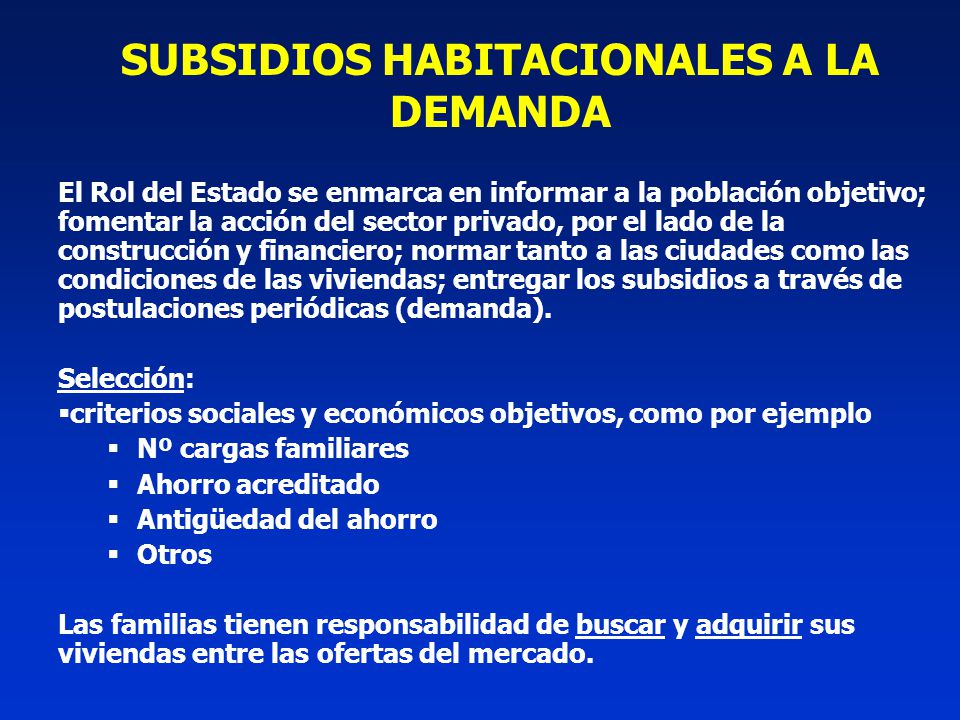 SUBSIDIOS HABITACIONALES A LA DEMANDA

El Rol del Estado se enmarca en informar a la población objetivo; fomentar la acción del sector privado, por el lado de la construcción y financiero; normar tanto a las ciudades como las condiciones de las viviendas; entregar los subsidios a través de postulaciones periódicas (demanda).

Selección:
▪criterios sociales y económicos objetivos, como por ejemplo
▪ Nº cargas familiares
▪ Ahorro acreditado
▪ Antigüedad del ahorro
▪ Otros

Las familias tienen responsabilidad de buscar y adquirir sus viviendas entre las ofertas del mercado.